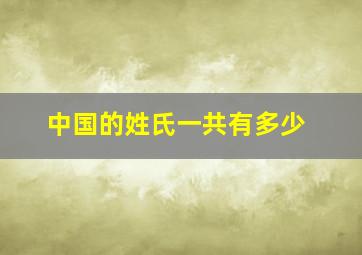 中国的姓氏一共有多少